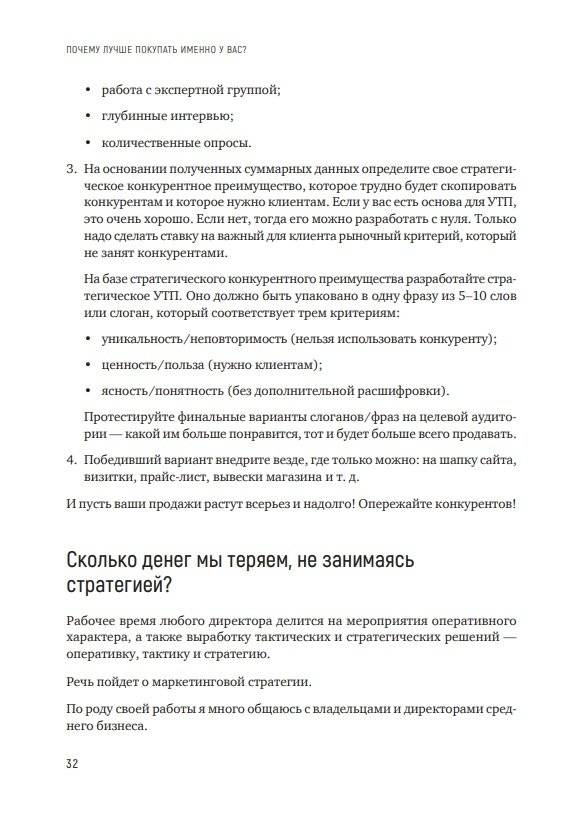 ПОЧЕМУ ЛУЧШЕ ПОКУПАТЬ ИМЕННО У ВАС?

• работа с экспертной группой;

• глубинные интервью;

• количественные опросы.

3. На основании полученных суммарных данных определите свое стратегическое конкурентное преимущество, которое трудно будет скопировать конкурентам и которое нужно клиентам. Если у вас есть основа для УТП, это очень хорошо. Если нет, тогда его можно разработать с нуля. Только надо сделать ставку на важный для клиента рыночный критерий, который не занят конкурентами.

На базе стратегического конкурентного преимущества разработайте стратегическое УТП. Оно должно быть упаковано в одну фразу из 5–10 слов или слоган, который соответствует трем критериям:

• уникальность/неповторимость (нельзя использовать конкуренту);

• ценность/польза (нужно клиентам);

• ясность/понятность (без дополнительной расшифровки).

Протестируйте финальные варианты слоганов/фраз на целевой аудитории — какой им больше понравится, тот и будет больше всего продавать.

4. Победивший вариант внедрите везде, где только можно: на шапку сайта, визитки, прайс-лист, вывески магазина и т. д.

И пусть ваши продажи растут всерьез и надолго! Опережайте конкурентов!

Сколько денег мы теряем, не занимаясь стратегией?

Рабочее время любого директора делится на мероприятия оперативного характера, а также выработку тактических и стратегических решений — оперативку, тактику и стратегию.

Речь пойдет о маркетинговой стратегии.

По роду своей работы я много общаюсь с владельцами и директорами среднего бизнеса.

32